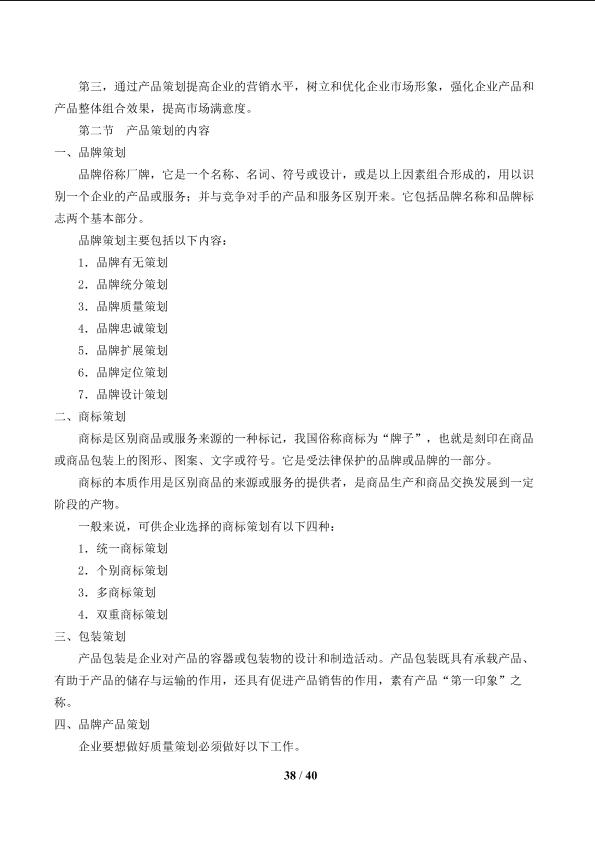 第三，通过产品策划提高企业的营销水平，树立和优化企业市场形象，强化企业产品和产品整体组合效果，提高市场满意度。

第二节 产品策划的内容

一、品牌策划

品牌俗称厂牌，它是一个名称、名词、符号或设计，或是以上因素组合形成的，用以识别一个企业的产品或服务；并与竞争对手的产品和服务区别开来。它包括品牌名称和品牌标志两个基本部分。

品牌策划主要包括以下内容：

1.品牌有无策划

2.品牌统分策划

3.品牌质量策划

4.品牌忠诚策划

5.品牌扩展策划

6.品牌定位策划

7.品牌设计策划

二、商标策划

商标是区别商品或服务来源的一种标记，我国俗称商标为“牌子”，也就是刻印在商品或商品包装上的图形、图案、文字或符号。它是受法律保护的品牌或品牌的一部分。

商标的本质作用是区别商品的来源或服务的提供者，是商品生产和商品交换发展到一定阶段的产物。

一般来说，可供企业选择的商标策划有以下四种：

1.统一商标策划

2.个别商标策划

3.多商标策划

4.双重商标策划

三、包装策划

产品包装是企业对产品的容器或包装物的设计和制造活动。产品包装既具有承载产品、有助于产品的储存与运输的作用，还具有促进产品销售的作用，素有产品“第一印象”之称。

四、品牌产品策划

企业要想做好质量策划必须做好以下工作。

38 / 40